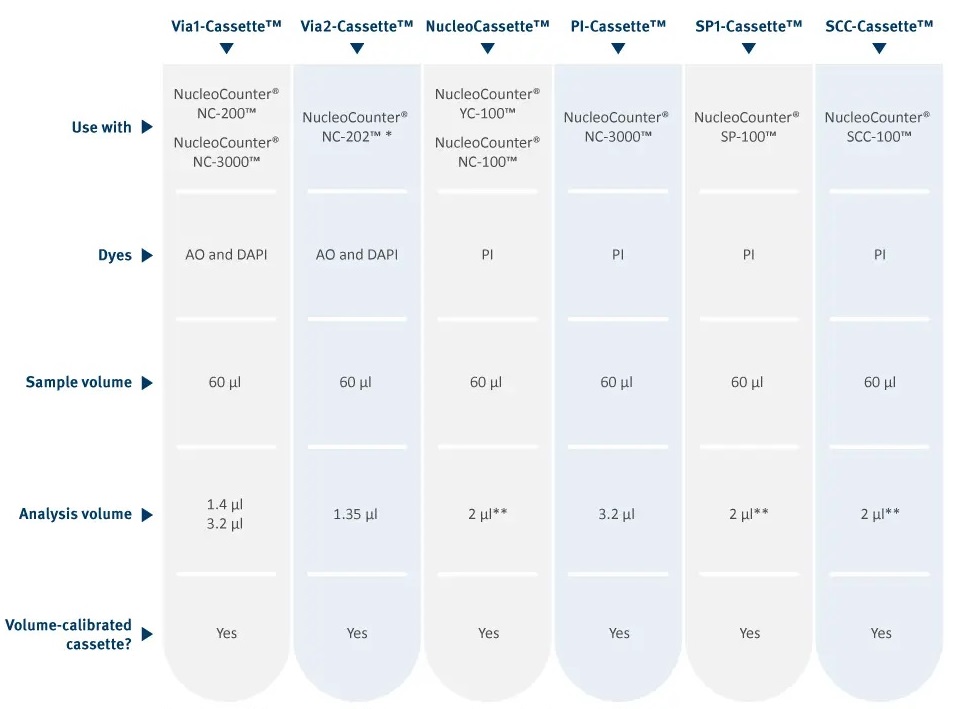 | | Via1-Cassette™ | Via2-Cassette™ | NucleoCassette™ | PI-Cassette™ | SP1-Cassette™ | SCC-Cassette™ |
|---|---|---|---|---|---|---|
| Use with | NucleoCounter® NC-200™ NucleoCounter® NC-3000™ | NucleoCounter® NC-202™ * | NucleoCounter® YC-100™ NucleoCounter® NC-100™ | NucleoCounter® NC-3000™ | NucleoCounter® SP-100™ | NucleoCounter® SCC-100™ |
| Dyes | AO and DAPI | AO and DAPI | PI | PI | PI | PI |
| Sample volume | 60 µl | 60 µl | 60 µl | 60 µl | 60 µl | 60 µl |
| Analysis volume | 1.4 µl 3.2 µl | 1.35 µl | 2 µl** | 3.2 µl | 2 µl** | 2 µl** |
| Volume-calibrated cassette? | Yes | Yes | Yes | Yes | Yes | Yes |